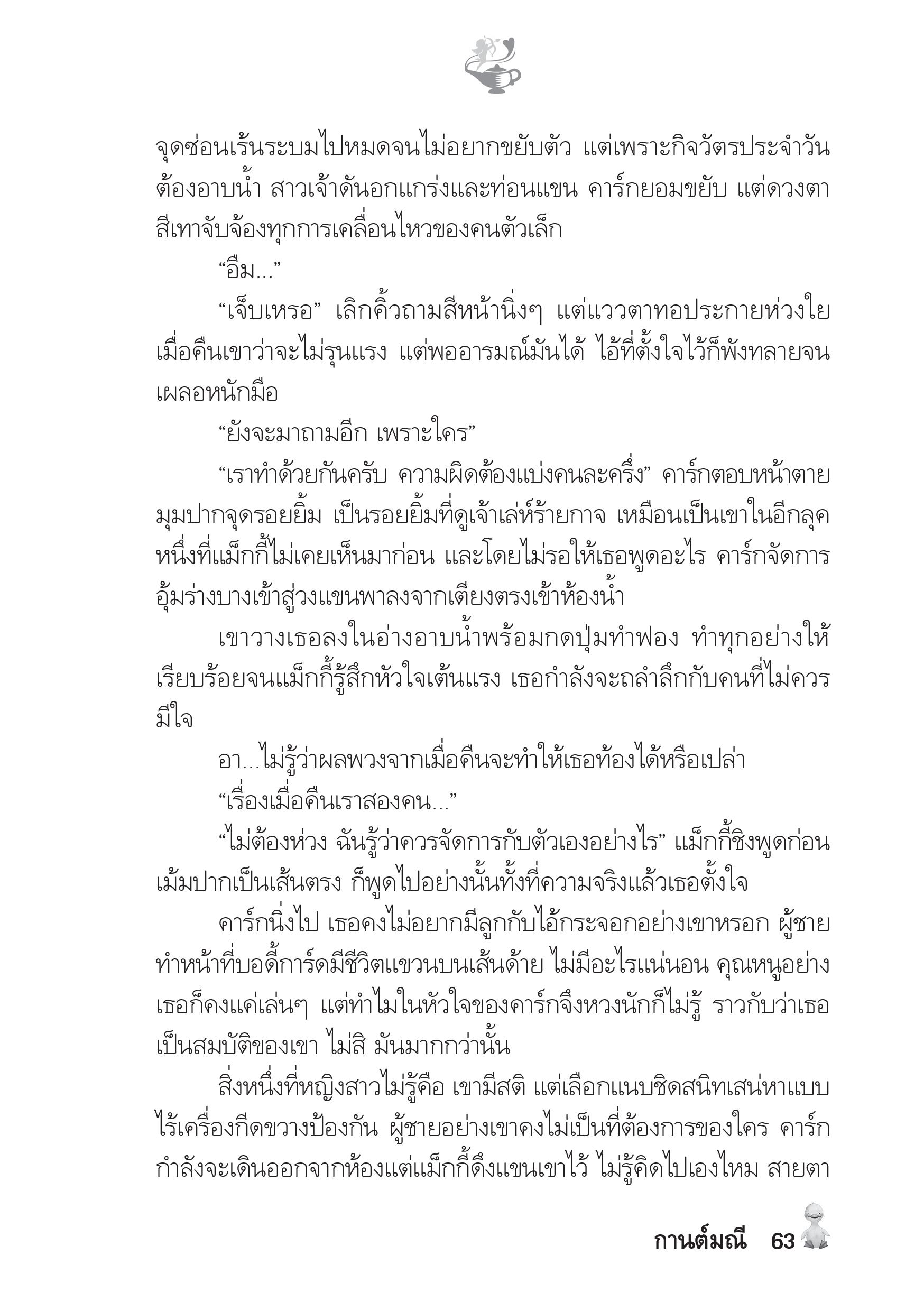 จุดซ่อนเร้นระบมไปหมดจนไม่อยากขยับตัว แต่เพราะกิจวัตรประจำวันต้องอาบน้ำ สาวเจ้าดันอกแกร่งและท่อนแขน คาร์กยอมขยับ แต่ดวงตาสีเทาจับจ้องทุกการเคลื่อนไหวของคนตัวเล็ก

“อืม...”

“เจ็บเหรอ” เลิกคิ้วถามสีหน้านิ่งๆ แต่แววตาทอประกายห่วงใย เมื่อคืนเขาว่าจะไม่รุนแรง แต่พออารมณ์มันได้ ไอ้ที่ตั้งใจไว้ก็พังทลายจนเผลอหนักมือ

“ยังจะมาถามอีก เพราะใคร”

“เราทำด้วยกันครับ ความผิดต้องแบ่งคนละครึ่ง” คาร์กตอบหน้าตาย มุมปากจุดรอยยิ้ม เป็นรอยยิ้มที่ดูเจ้าเล่ห์ร้ายกาจ เหมือนเป็นเขาในอีกลุคหนึ่งที่แม็กกี้ไม่เคยเห็นมาก่อน และโดยไม่รอให้เธอพูดอะไร คาร์กจัดการอุ้มร่างบางเข้าสู่วงแขนพาลงจากเตียงตรงเข้าห้องน้ำ

เขาวางเธอลงในอ่างอาบน้ำพร้อมกดปุ่มทำฟอง ทำทุกอย่างให้เรียบร้อยจนแม็กกี้รู้สึกหัวใจเต้นแรง เธอกำลังจะถลำลึกกับคนที่ไม่ควรมีใจ

อา...ไม่รู้ว่าผลพวงจากเมื่อคืนจะทำให้เธอท้องได้หรือเปล่า

“เรื่องเมื่อคืนเราสองคน...”

“ไม่ต้องห่วง ฉันรู้ว่าควรจัดการกับตัวเองอย่างไร” แม็กกี้ชิงพูดก่อน เม้มปากเป็นเส้นตรง ก็พูดไปอย่างนั้นทั้งที่ความจริงแล้วเธอตั้งใจ

คาร์กนิ่งไป เธอคงไม่อยากมีลูกกับไอ้กระจอกอย่างเขาหรอก ผู้ชายทำหน้าที่บอดี้การ์ดมีชีวิตแขวนบนเส้นด้าย ไม่มีอะไรแน่นอน คุณหนูอย่างเธอก็คงแค่เล่นๆ แต่ทำไมในหัวใจของคาร์กจึงหวงนักก็ไม่รู้ ราวกับว่าเธอเป็นสมบัติของเขา ไม่สิ มันมากกว่านั้น

สิ่งหนึ่งที่หญิงสาวไม่รู้คือ เขามีสติ แต่เลือกแนบชิดสนิทเสน่หาแบบไร้เครื่องกีดขวางป้องกัน ผู้ชายอย่างเขาคงไม่เป็นที่ต้องการของใคร คาร์กกำลังจะเดินออกจากห้องแต่แม็กกี้ดึงแขนเขาไว้ ไม่รู้คิดไปเองไหม สายตา

กานต์มณี 63